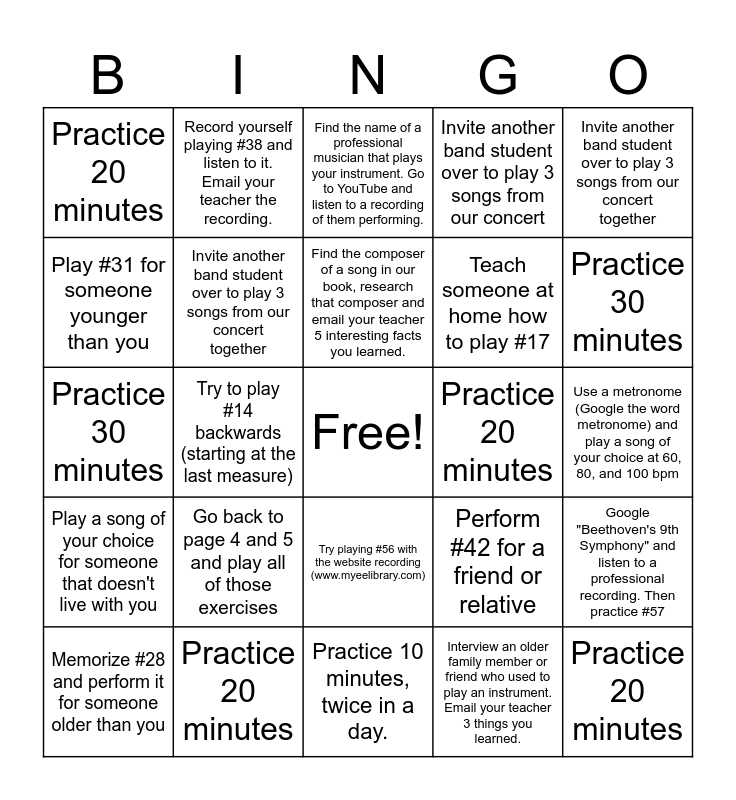 | B | I | N | G | O |
|---|---|---|---|---|
| Practice 20 minutes | Record yourself playing #38 and listen to it. Email your teacher the recording. | Find the name of a professional musician that plays your instrument. Go to YouTube and listen to a recording of them performing. | Invite another band student over to play 3 songs from our concert | Invite another band student over to play 3 songs from our concert together |
| Play #31 for someone younger than you | Invite another band student over to play 3 songs from our concert together | Find the composer of a song in our book, research that composer and email your teacher 5 interesting facts you learned. | Teach someone at home how to play #17 | Practice 30 minutes |
| Practice 30 minutes | Try to play #14 backwards (starting at the last measure) | Free! | Practice 20 minutes | Use a metronome (Google the word metronome) and play a song of your choice at 60, 80, and 100 bpm |
| Play a song of your choice for someone that doesn't live with you | Go back to page 4 and 5 and play all of those exercises | Try playing #56 with the website recording (www.myeelibrary.com) | Perform #42 for a friend or relative | Google "Beethoven's 9th Symphony" and listen to a professional recording. Then practice #57 |
| Memorize #28 and perform it for someone older than you | Practice 20 minutes | Practice 10 minutes, twice in a day. | Interview an older family member or friend who used to play an instrument. Email your teacher 3 things you learned. | Practice 20 minutes |